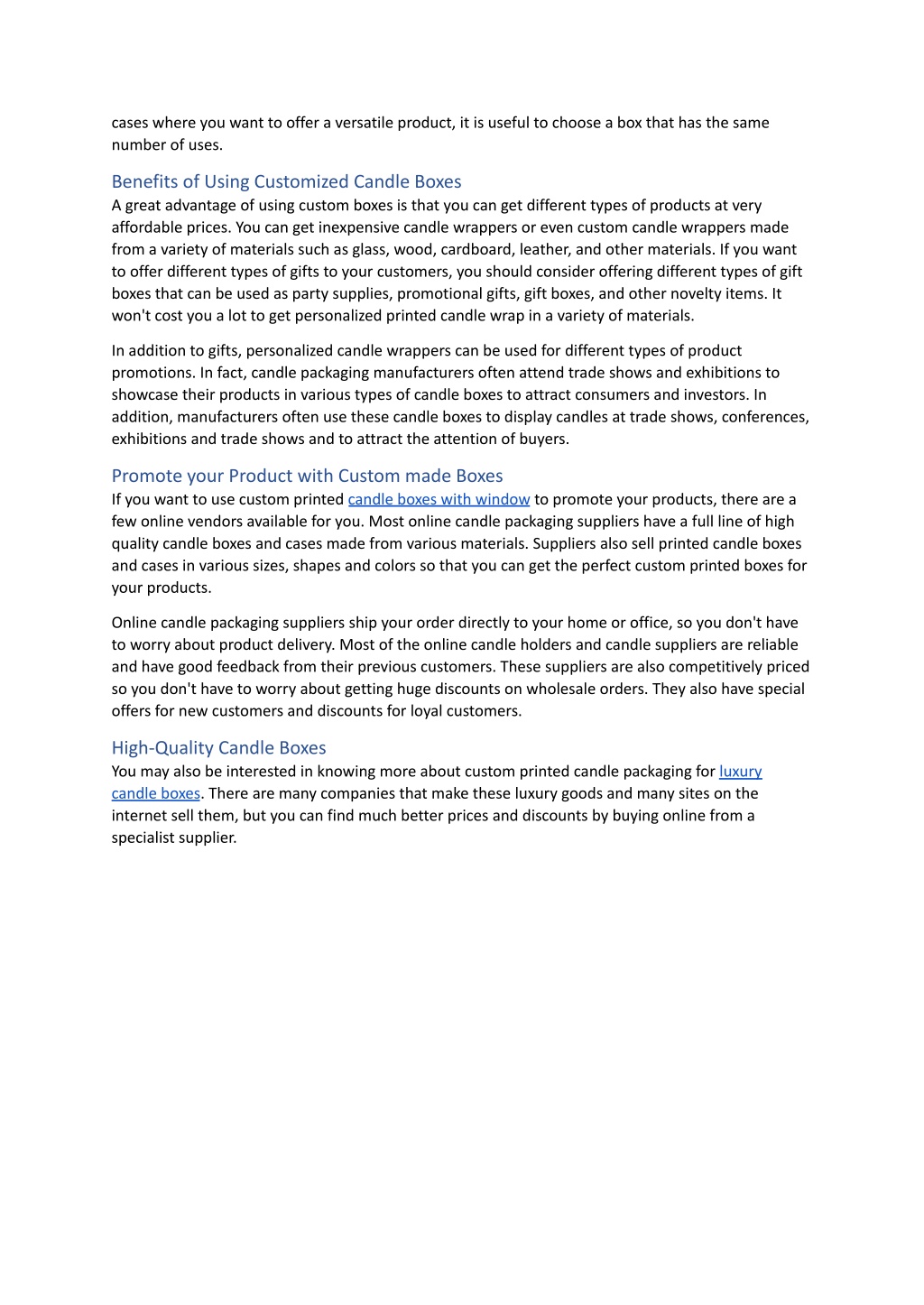 cases where you want to offer a versatile product, it is useful to choose a box that has the same number of uses.

Benefits of Using Customized Candle Boxes
A great advantage of using custom boxes is that you can get different types of products at very affordable prices. You can get inexpensive candle wrappers or even custom candle wrappers made from a variety of materials such as glass, wood, cardboard, leather, and other materials. If you want to offer different types of gifts to your customers, you should consider offering different types of gift boxes that can be used as party supplies, promotional gifts, gift boxes, and other novelty items. It won't cost you a lot to get personalized printed candle wrap in a variety of materials.

In addition to gifts, personalized candle wrappers can be used for different types of product promotions. In fact, candle packaging manufacturers often attend trade shows and exhibitions to showcase their products in various types of candle boxes to attract consumers and investors. In addition, manufacturers often use these candle boxes to display candles at trade shows, conferences, exhibitions and trade shows and to attract the attention of buyers.

Promote your Product with Custom made Boxes
If you want to use custom printed candle boxes with window to promote your products, there are a few online vendors available for you. Most online candle packaging suppliers have a full line of high quality candle boxes and cases made from various materials. Suppliers also sell printed candle boxes and cases in various sizes, shapes and colors so that you can get the perfect custom printed boxes for your products.

Online candle packaging suppliers ship your order directly to your home or office, so you don't have to worry about product delivery. Most of the online candle holders and candle suppliers are reliable and have good feedback from their previous customers. These suppliers are also competitively priced so you don't have to worry about getting huge discounts on wholesale orders. They also have special offers for new customers and discounts for loyal customers.

High-Quality Candle Boxes
You may also be interested in knowing more about custom printed candle packaging for luxury candle boxes. There are many companies that make these luxury goods and many sites on the internet sell them, but you can find much better prices and discounts by buying online from a specialist supplier.